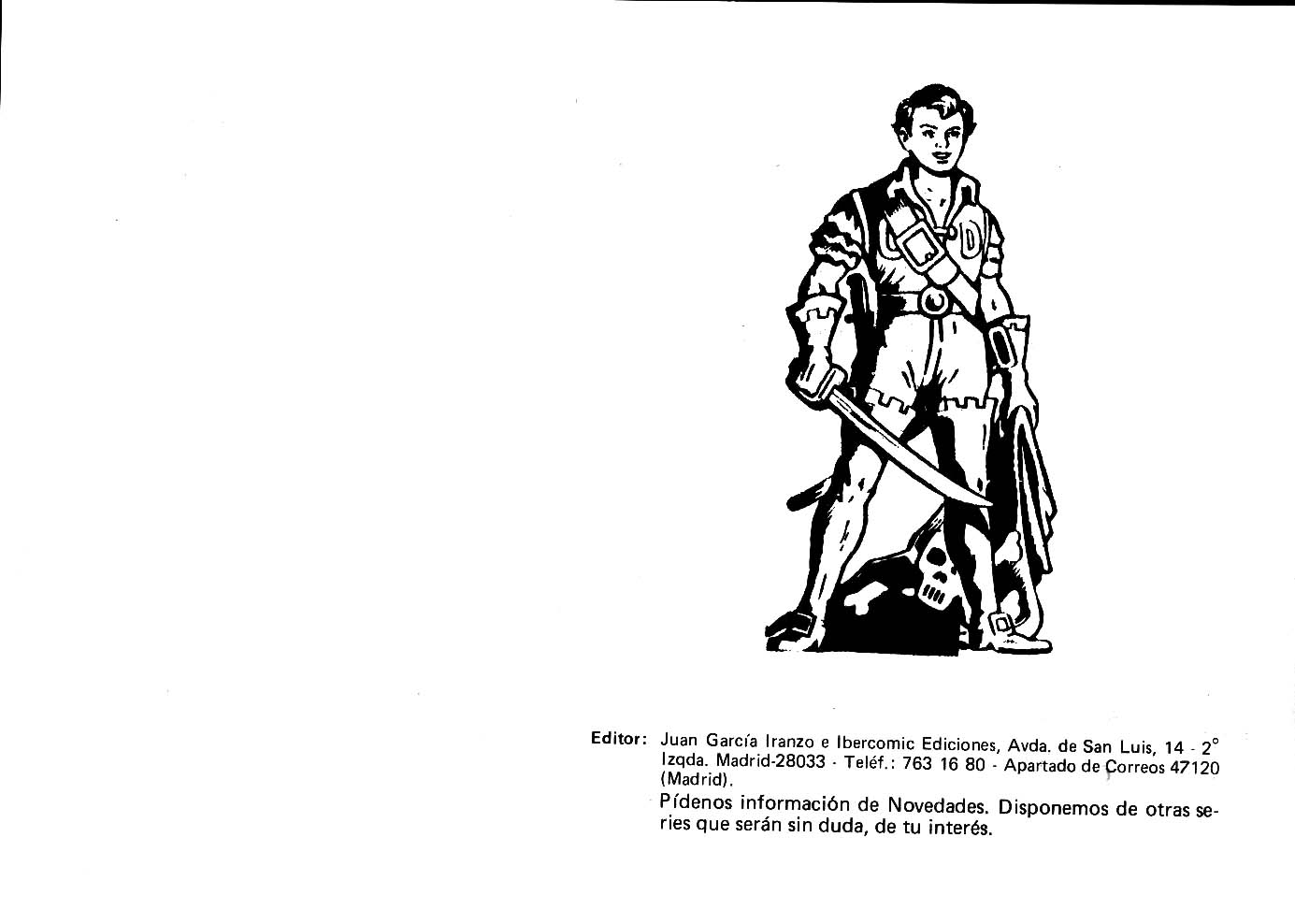 Editor: Juan García Iranzo e Ibercomic Ediciones, Avda. de San Luis, 14 - 2° Izqda. Madrid-28033 - Teléf.: 763 16 80 - Apartado de Correos 47120 (Madrid).

Pídenos información de Novedades. Disponemos de otras series que serán sin duda, de tu interés.